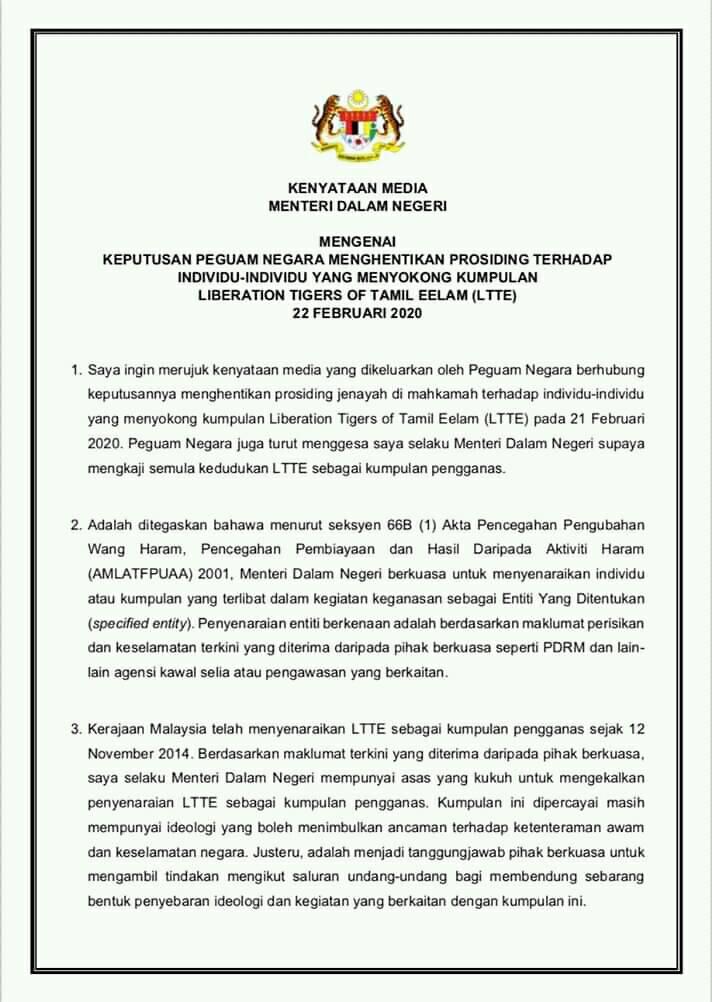 KENYATAAN MEDIA
MENTERI DALAM NEGERI

MENGENAI
KEPUTUSAN PEGUAM NEGARA MENGHENTIKAN PROSIDING TERHADAP INDIVIDU-INDIVIDU YANG MENYOKONG KUMPULAN LIBERATION TIGERS OF TAMIL EELAM (LTTE)
22 FEBRUARI 2020

1. Saya ingin merujuk kenyataan media yang dikeluarkan oleh Peguam Negara berhubung keputusannya menghentikan prosiding jenayah di mahkamah terhadap individu-individu yang menyokong kumpulan Liberation Tigers of Tamil Eelam (LTTE) pada 21 Februari 2020. Peguam Negara juga turut menggesa saya selaku Menteri Dalam Negeri supaya mengkaji semula kedudukan LTTE sebagai kumpulan pengganas.

2. Adalah ditegaskan bahawa menurut seksyen 66B (1) Akta Pencegahan Pengubahan Wang Haram, Pencegahan Pembiayaan dan Hasil Daripada Aktiviti Haram (AMLATFPUAA) 2001, Menteri Dalam Negeri berkuasa untuk menyenaraikan individu atau kumpulan yang terlibat dalam kegiatan keganasan sebagai Entiti Yang Ditentukan (specified entity). Penyenaraian entiti berkenaan adalah berdasarkan maklumat perisikan dan keselamatan terkini yang diterima daripada pihak berkuasa seperti PDRM dan lain-lain agensi kawal selia atau pengawasan yang berkaitan.

3. Kerajaan Malaysia telah menyenaraikan LTTE sebagai kumpulan pengganas sejak 12 November 2014. Berdasarkan maklumat terkini yang diterima daripada pihak berkuasa, saya selaku Menteri Dalam Negeri mempunyai asas yang kukuh untuk mengekalkan penyenaraian LTTE sebagai kumpulan pengganas. Kumpulan ini dipercayai masih mempunyai ideologi yang boleh menimbulkan ancaman terhadap ketenteraman awam dan keselamatan negara. Justeru, adalah menjadi tanggungjawab pihak berkuasa untuk mengambil tindakan mengikut saluran undang-undang bagi membendung sebarang bentuk penyebaran ideologi dan kegiatan yang berkaitan dengan kumpulan ini.